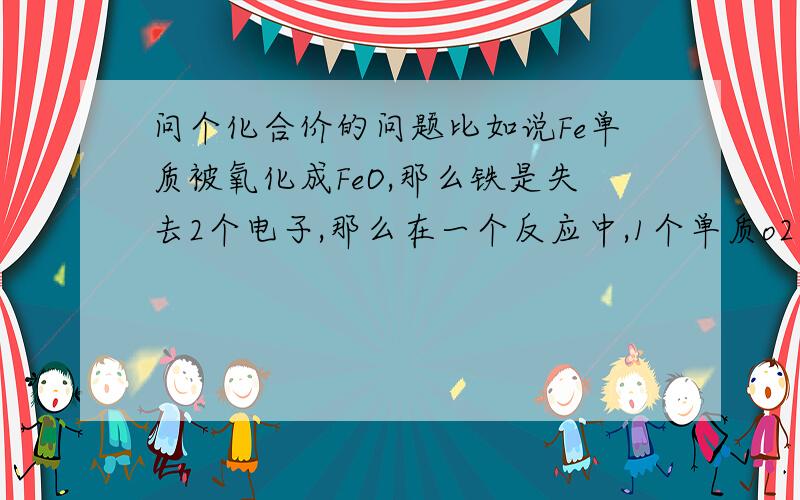 问个化合价的问题比如说Fe单质被氧化成FeO,那么铁是失去2个电子,那么在一个反应中,1个单质o2